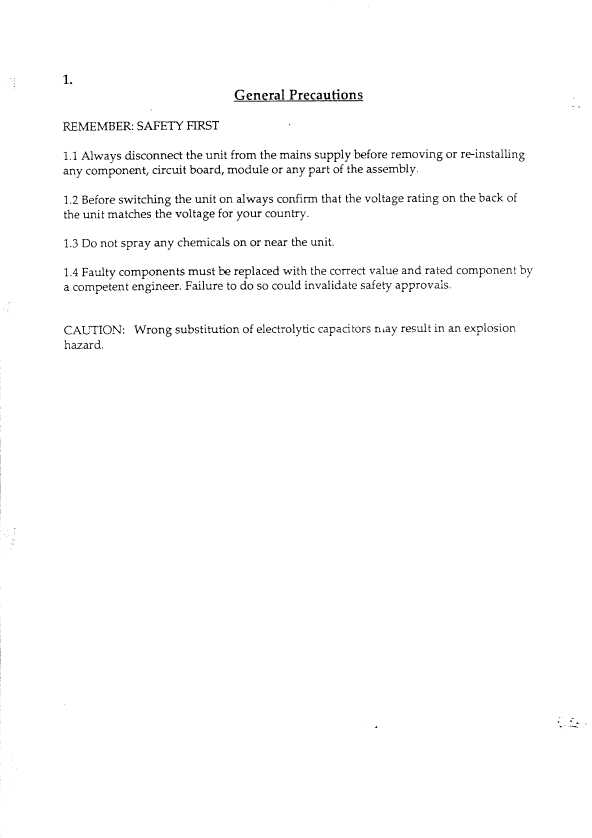 1.

General Precautions

REMEMBER: SAFETY FIRST

1.1 Always disconnect the unit from the mains supply before removing or re-installing any component, circuit board, module or any part of the assembly.

1.2 Before switching the unit on always confirm that the voltage rating on the back of the unit matches the voltage for your country.

1.3 Do not spray any chemicals on or near the unit.

1.4 Faulty components must be replaced with the correct value and rated component by a competent engineer. Failure to do so could invalidate safety approvals.

CAUTION: Wrong substitution of electrolytic capacitors may result in an explosion hazard.